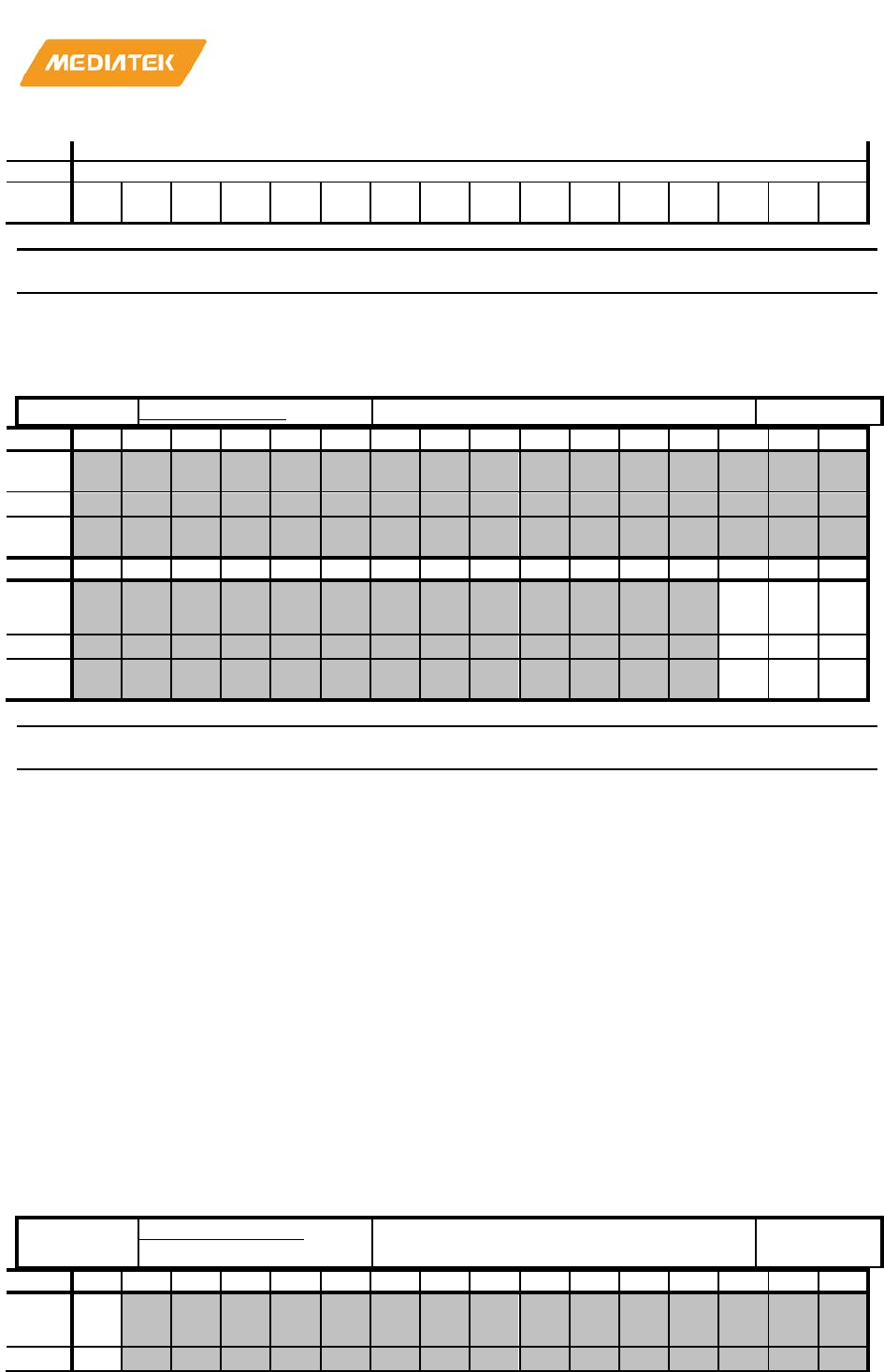 MEDIATEK